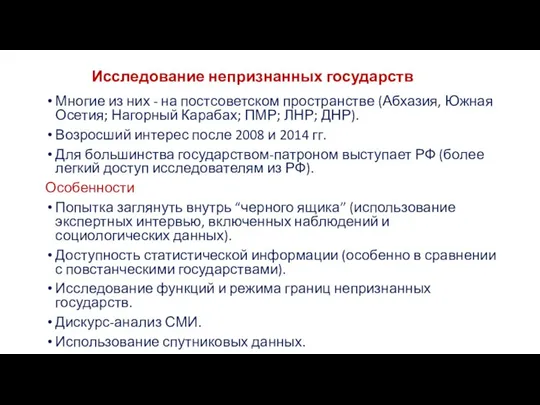 Исследование непризнанных государств

• Многие из них - на постсоветском пространстве (Абхазия, Южная Осетия; Нагорный Карабах; ПМР; ЛНР; ДНР).
• Возросший интерес после 2008 и 2014 гг.
• Для большинства государством-патроном выступает РФ (более легкий доступ исследователям из РФ).

Особенности
• Попытка заглянуть внутрь “черного ящика” (использование экспертных интервью, включенных наблюдений и социологических данных).
• Доступность статистической информации (особенно в сравнении с повстанческими государствами).
• Исследование функций и режима границ непризнанных государств.
• Дискурс-анализ СМИ.
• Использование спутниковых данных.